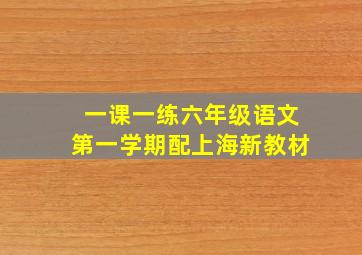 一课一练六年级语文
第一学期配上海新教材